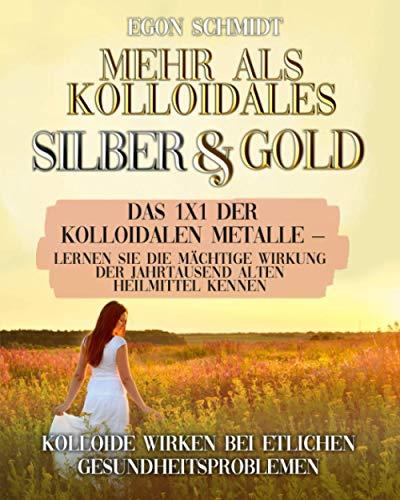 EGON SCHMIDT

MEHR ALS KOLLOIDALES SILBER & GOLD

DAS 1X1 DER KOLLOIDALEN METALLE – LERNEN SIE DIE MÄCHTIGE WIRKUNG DER JAHRTAUSEND ALTEN HEILMITTEL KENNEN

KOLLOIDE WIRKEN BEI ETLICHEN GESUNDHEITSPROBLEMEN